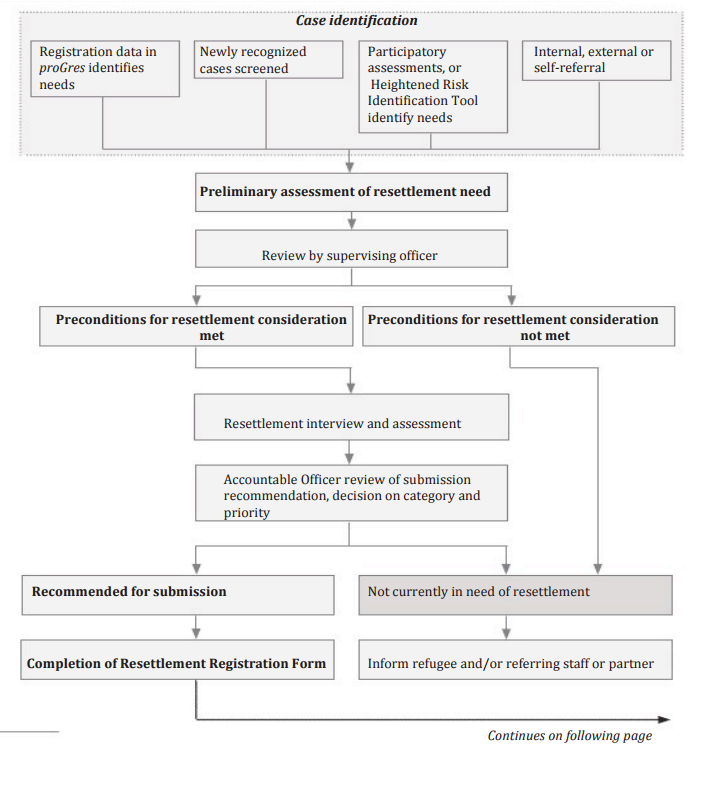 Case identification

Registration data in proGres identifies needs

Newly recognized cases screened

Participatory assessments, or Heightened Risk Identification Tool identify needs

Internal, external or self-referral

Preliminary assessment of resettlement need

Review by supervising officer

Preconditions for resettlement consideration met

Preconditions for resettlement consideration not met

Resettlement interview and assessment

Accountable Officer review of submission recommendation, decision on category and priority

Recommended for submission

Not currently in need of resettlement

Completion of Resettlement Registration Form

Inform refugee and/or referring staff or partner

Continues on following page